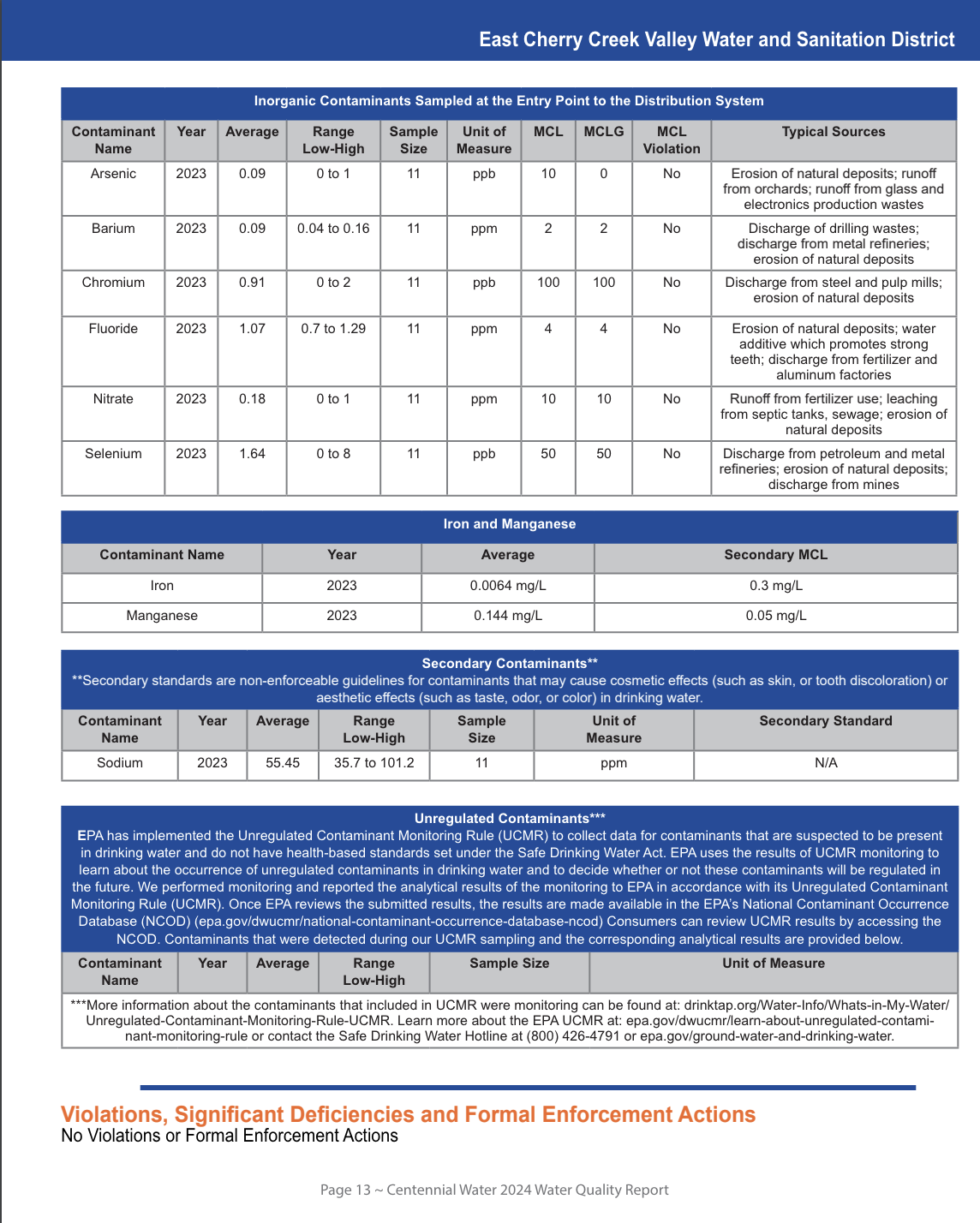 East Cherry Creek Valley Water and Sanitation District

Inorganic Contaminants Sampled at the Entry Point to the Distribution System

| Contaminant Name | Year | Average | Range Low-High | Sample Size | Unit of Measure | MCL | MCLG | MCL Violation | Typical Sources |
|---|---|---|---|---|---|---|---|---|---|
| Arsenic | 2023 | 0.09 | 0 to 1 | 11 | ppb | 10 | 0 | No | Erosion of natural deposits; runoff from orchards; runoff from glass and electronics production wastes |
| Barium | 2023 | 0.09 | 0.04 to 0.16 | 11 | ppm | 2 | 2 | No | Discharge of drilling wastes; discharge from metal refineries; erosion of natural deposits |
| Chromium | 2023 | 0.91 | 0 to 2 | 11 | ppb | 100 | 100 | No | Discharge from steel and pulp mills; erosion of natural deposits |
| Fluoride | 2023 | 1.07 | 0.7 to 1.29 | 11 | ppm | 4 | 4 | No | Erosion of natural deposits; water additive which promotes strong teeth; discharge from fertilizer and aluminum factories |
| Nitrate | 2023 | 0.18 | 0 to 1 | 11 | ppm | 10 | 10 | No | Runoff from fertilizer use; leaching from septic tanks, sewage; erosion of natural deposits |
| Selenium | 2023 | 1.64 | 0 to 8 | 11 | ppb | 50 | 50 | No | Discharge from petroleum and metal refineries; erosion of natural deposits; discharge from mines |

Iron and Manganese

| Contaminant Name | Year | Average | Secondary MCL |
|---|---|---|---|
| Iron | 2023 | 0.0064 mg/L | 0.3 mg/L |
| Manganese | 2023 | 0.144 mg/L | 0.05 mg/L |

Secondary Contaminants**
**Secondary standards are non-enforceable guidelines for contaminants that may cause cosmetic effects (such as skin, or tooth discoloration) or aesthetic effects (such as taste, odor, or color) in drinking water.

| Contaminant Name | Year | Average | Range Low-High | Sample Size | Unit of Measure | Secondary Standard |
|---|---|---|---|---|---|---|
| Sodium | 2023 | 55.45 | 35.7 to 101.2 | 11 | ppm | N/A |

Unregulated Contaminants***
EPA has implemented the Unregulated Contaminant Monitoring Rule (UCMR) to collect data for contaminants that are suspected to be present in drinking water and do not have health-based standards set under the Safe Drinking Water Act. EPA uses the results of UCMR monitoring to learn about the occurrence of unregulated contaminants in drinking water and to decide whether or not these contaminants will be regulated in the future. We performed monitoring and reported the analytical results of the monitoring to EPA in accordance with its Unregulated Contaminant Monitoring Rule (UCMR). Once EPA reviews the submitted results, the results are made available in the EPA's National Contaminant Occurrence Database (NCOD) (epa.gov/dwucmr/national-contaminant-occurrence-database-ncod) Consumers can review UCMR results by accessing the NCOD. Contaminants that were detected during our UCMR sampling and the corresponding analytical results are provided below.

| Contaminant Name | Year | Average | Range Low-High | Sample Size | Unit of Measure |
|---|---|---|---|---|---|

***More information about the contaminants that included in UCMR were monitoring can be found at: drinktap.org/Water-Info/Whats-in-My-Water/Unregulated-Contaminant-Monitoring-Rule-UCMR. Learn more about the EPA UCMR at: epa.gov/dwucmr/learn-about-unregulated-contaminant-monitoring-rule or contact the Safe Drinking Water Hotline at (800) 426-4791 or epa.gov/ground-water-and-drinking-water.

Violations, Significant Deficiencies and Formal Enforcement Actions
No Violations or Formal Enforcement Actions

Page 13 ~ Centennial Water 2024 Water Quality Report